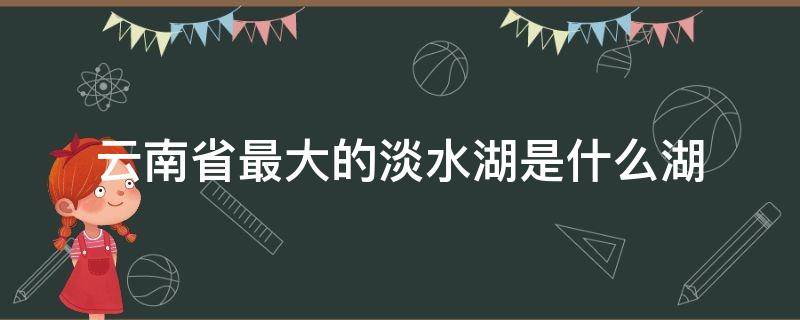 云南省最大的淡水湖是什么湖